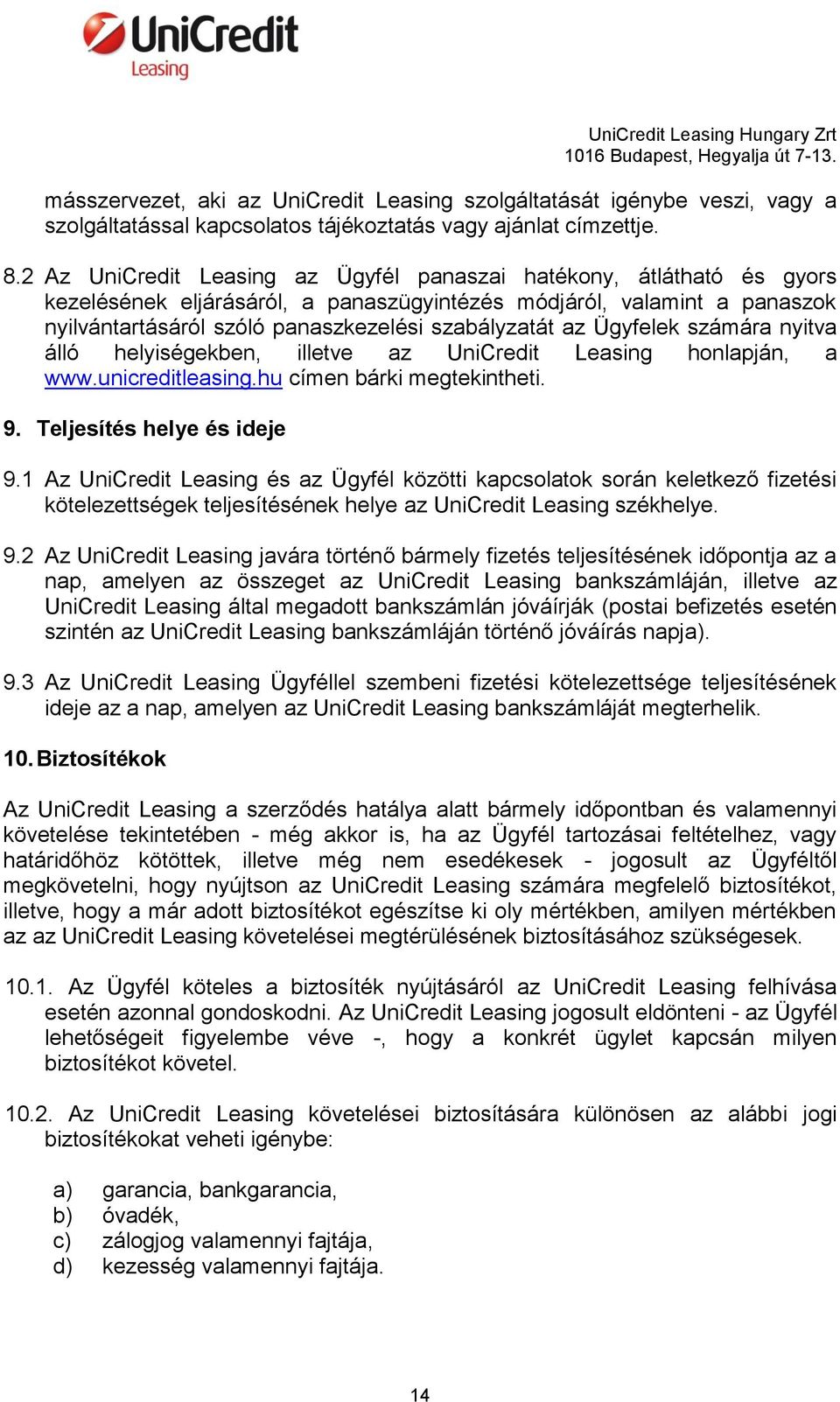 UniCredit
Leasing

UniCredit Leasing Hungary Zrt
1016 Budapest, Hegyalja út 7-13.

másszervezet, aki az UniCredit Leasing szolgáltatását igénybe veszi, vagy a szolgáltatással kapcsolatos tájékoztatás vagy ajánlat címzettje.

8.2 Az UniCredit Leasing az Ügyfél panaszai hatékony, átlátható és gyors kezelésének eljárásáról, a panaszügyintézés módjáról, valamint a panaszok nyilvántartásáról szóló panaszkezelési szabályzatát az Ügyfelek számára nyitva álló helyiségekben, illetve az UniCredit Leasing honlapján, a www.unicreditleasing.hu címen bárki megtekintheti.

9. Teljesítés helye és ideje

9.1 Az UniCredit Leasing és az Ügyfél közötti kapcsolatok során keletkező fizetési kötelezettségek teljesítésének helye az UniCredit Leasing székhelye.

9.2 Az UniCredit Leasing javára történő bármely fizetés teljesítésének időpontja az a nap, amelyen az összeget az UniCredit Leasing bankszámláján, illetve az UniCredit Leasing által megadott bankszámlán jóváírják (postai befizetés esetén szintén az UniCredit Leasing bankszámláján történő jóváírás napja).

9.3 Az UniCredit Leasing Ügyféllel szembeni fizetési kötelezettsége teljesítésének ideje az a nap, amelyen az UniCredit Leasing bankszámláját megterhelik.

10. Biztosítékok

Az UniCredit Leasing a szerződés hatálya alatt bármely időpontban és valamennyi követelése tekintetében - még akkor is, ha az Ügyfél tartozásai feltételhez, vagy határidőhöz kötöttek, illetve még nem esedékesek - jogosult az Ügyféltől megkövetelni, hogy nyújtson az UniCredit Leasing számára megfelelő biztosítékot, illetve, hogy a már adott biztosítékot egészítse ki oly mértékben, amilyen mértékben az az UniCredit Leasing követelései megtérülésének biztosításához szükségesek.

10.1. Az Ügyfél köteles a biztosíték nyújtásáról az UniCredit Leasing felhívása esetén azonnal gondoskodni. Az UniCredit Leasing jogosult eldönteni - az Ügyfél lehetőségeit figyelembe véve -, hogy a konkrét ügylet kapcsán milyen biztosítékot követel.

10.2. Az UniCredit Leasing követelései biztosítására különösen az alábbi jogi biztosítékokat veheti igénybe:

a) garancia, bankgarancia,
b) óvadék,
c) zálogjog valamennyi fajtája,
d) kezesség valamennyi fajtája.

14